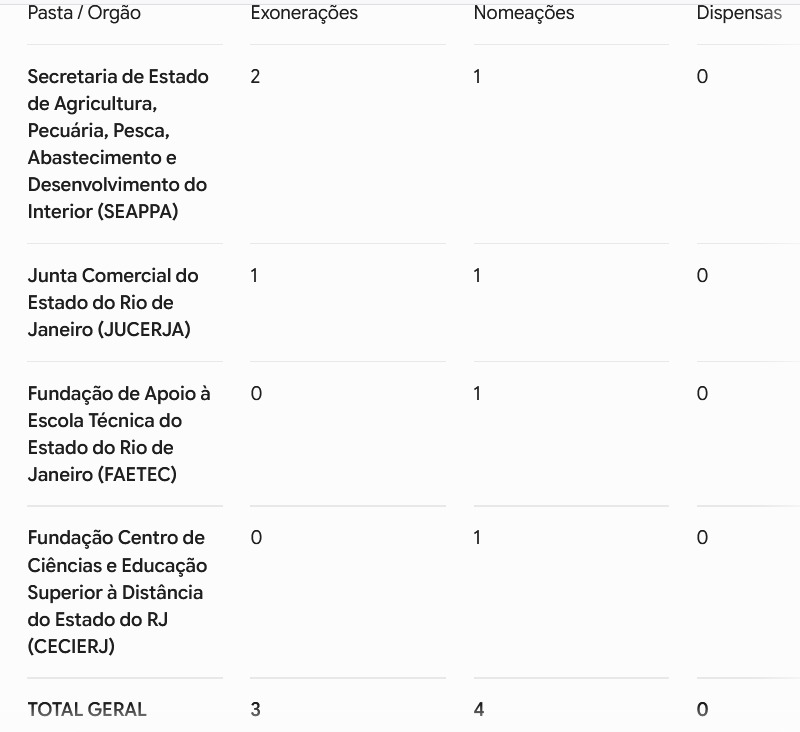 | Pasta / Orgão | Exonerações | Nomeações | Dispensas |
|---|---|---|---|
| Secretaria de Estado de Agricultura, Pecuária, Pesca, Abastecimento e Desenvolvimento do Interior (SEAPPA) | 2 | 1 | 0 |
| Junta Comercial do Estado do Rio de Janeiro (JUCERJA) | 1 | 1 | 0 |
| Fundação de Apoio à Escola Técnica do Estado do Rio de Janeiro (FAETEC) | 0 | 1 | 0 |
| Fundação Centro de Ciências e Educação Superior à Distância do Estado do RJ (CECIERJ) | 0 | 1 | 0 |
| TOTAL GERAL | 3 | 4 | 0 |